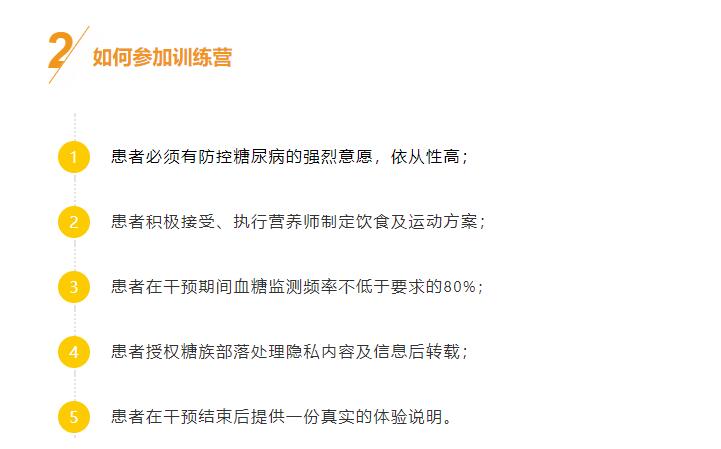 2 如何参加训练营

1 患者必须有防控糖尿病的强烈意愿，依从性高；

2 患者积极接受、执行营养师制定饮食及运动方案；

3 患者在干预期间血糖监测频率不低于要求的80%；

4 患者授权糖族部落处理隐私内容及信息后转载；

5 患者在干预结束后提供一份真实的体验说明。